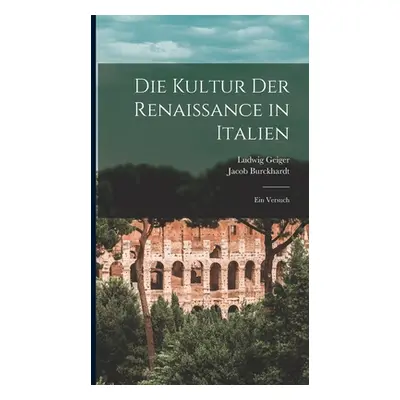 Die Kultur Der Renaissance in Italien

Ludwig Geiger
Jacob Burckhardt

Ein Versuch